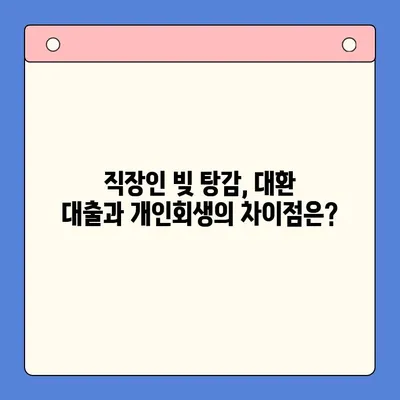 직장인 빚 탕감, 대환 대출과 개인회생의 차이점은?